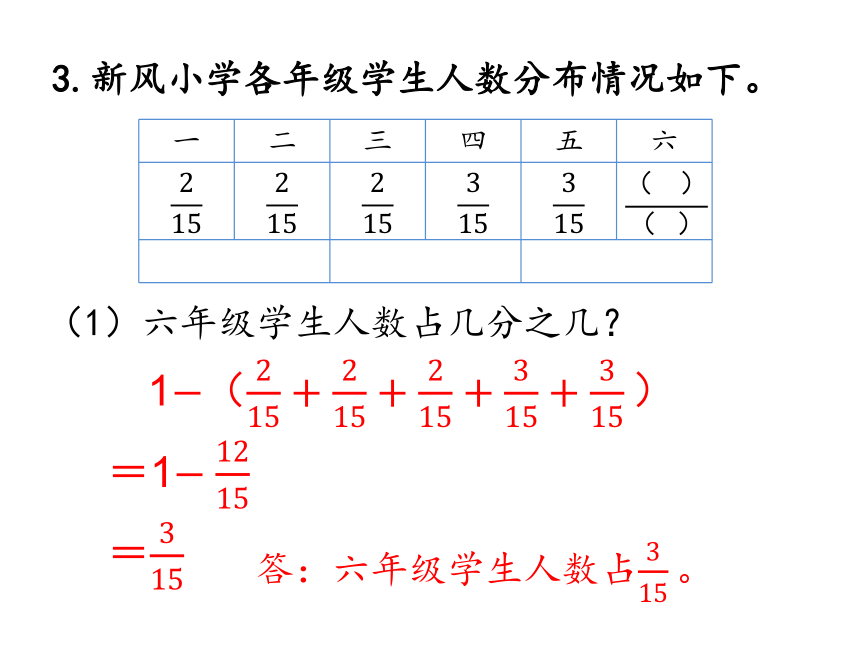 3. 新风小学各年级学生人数分布情况如下。

| 一 | 二 | 三 | 四 | 五 | 六 |
|---|---|---|---|---|---|
| $\frac{2}{15}$ | $\frac{2}{15}$ | $\frac{2}{15}$ | $\frac{3}{15}$ | $\frac{3}{15}$ | $\frac{(\quad)}{(\quad)}$ |
| | | | | | |

（1）六年级学生人数占几分之几？

$1-（\frac{2}{15}+\frac{2}{15}+\frac{2}{15}+\frac{3}{15}+\frac{3}{15}）$

$=1-\frac{12}{15}$

$=\frac{3}{15}$

答：六年级学生人数占$\frac{3}{15}$。